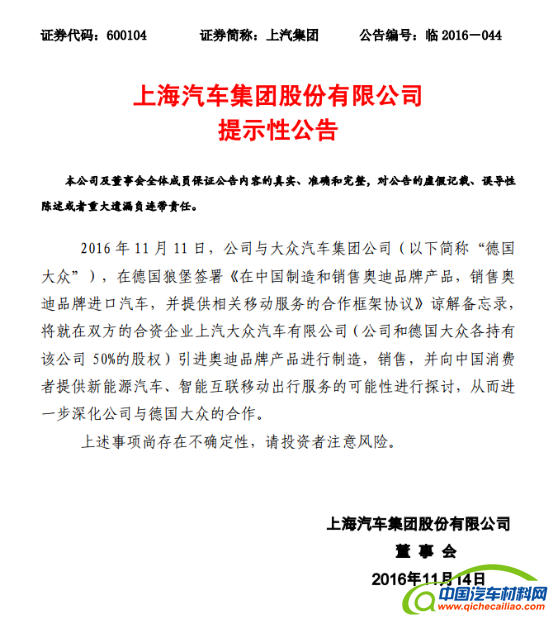 证券代码：600104　　证券简称：上汽集团　　公告编号：临 2016－044

上海汽车集团股份有限公司
提示性公告

本公司及董事会全体成员保证公告内容的真实、准确和完整，对公告的虚假记载、误导性陈述或者重大遗漏负连带责任。

2016 年 11 月 11 日，公司与大众汽车集团公司（以下简称“德国大众”），在德国狼堡签署《在中国制造和销售奥迪品牌产品，销售奥迪品牌进口汽车，并提供相关移动服务的合作框架协议》谅解备忘录，将就在双方的合资企业上汽大众汽车有限公司（公司和德国大众各持有该公司 50%的股权）引进奥迪品牌产品进行制造，销售，并向中国消费者提供新能源汽车、智能互联移动出行服务的可能性进行探讨，从而进一步深化公司与德国大众的合作。

上述事项尚存在不确定性，请投资者注意风险。

上海汽车集团股份有限公司
董 事 会
2016年11月14日

中国汽车材料网
www.qichecailiao.com